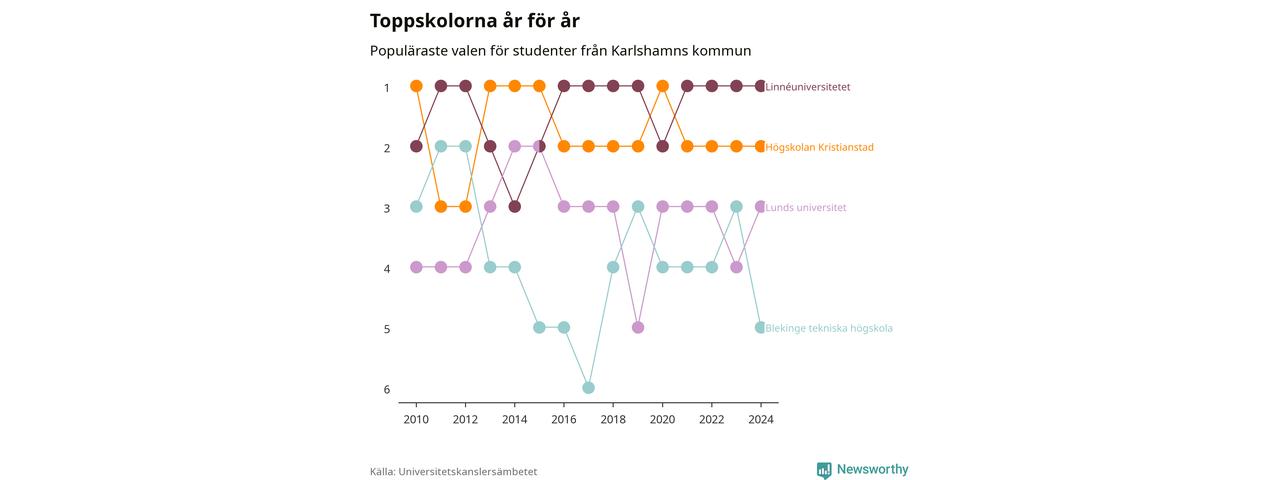 Toppskolorna år för år

Populäraste valen för studenter från Karlshamns kommun

1
2
3
4
5
6

Linnéuniversitetet
Högskolan Kristianstad
Lunds universitet
Blekinge tekniska högskola

2010
2012
2014
2016
2018
2020
2022
2024

Källa: Universitetskanslersämbetet

Newsworthy